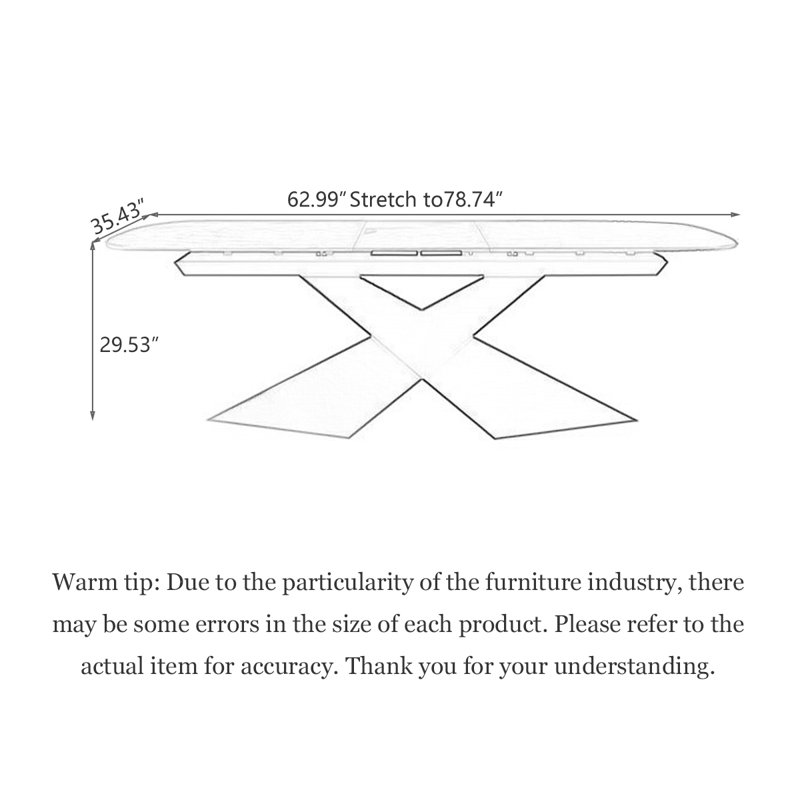 35.43"

62.99" Stretch to78.74"

29.53"

Warm tip: Due to the particularity of the furniture industry, there may be some errors in the size of each product. Please refer to the actual item for accuracy. Thank you for your understanding.